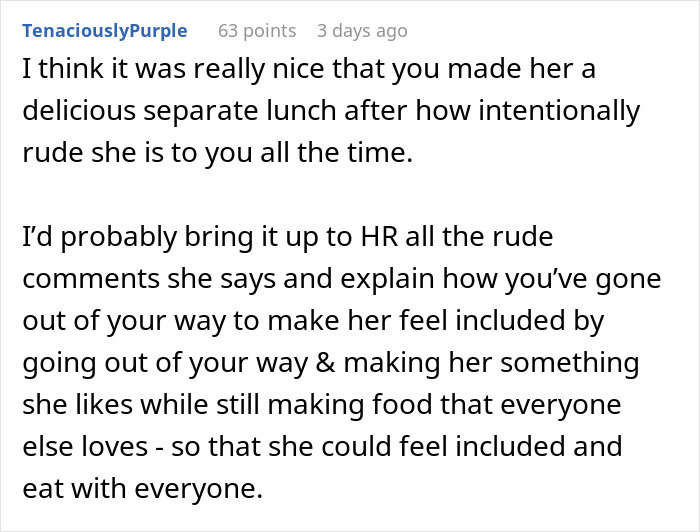 TenaciouslyPurple 63 points 3 days ago

I think it was really nice that you made her a delicious separate lunch after how intentionally rude she is to you all the time.

I'd probably bring it up to HR all the rude comments she says and explain how you've gone out of your way to make her feel included by going out of your way & making her something she likes while still making food that everyone else loves - so that she could feel included and eat with everyone.